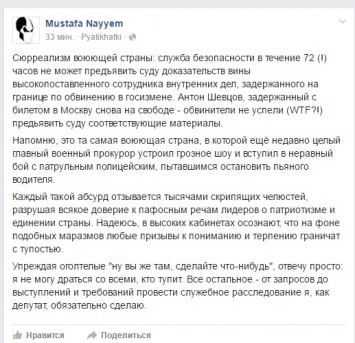 Mustafa Nayyem
33 мин. · Pyatikhatki ·

Сюрреализм воюющей страны: служба безопасности в течение 72 (!) часов не может предъявить суду доказательств вины высокопоставленного сотрудника внутренних дел, задержанного на границе по обвинению в госизмене. Антон Шевцов, задержанный с билетом в Москву снова на свободе - обвинители не успели (WTF?!) предъявить суду соответствующие материалы.

Напомню, это та самая воюющая страна, в которой ещё недавно целый главный военный прокурор устроил грозное шоу и вступил в неравный бой с патрульным полицейским, пытавшимся остановить пьяного водителя.

Каждый такой абсурд отзывается тысячами скрипящих челюстей, разрушая всякое доверие к пафосным речам лидеров о патриотизме и единении страны. Надеюсь, в высоких кабинетах осознают, что на фоне подобных маразмов любые призывы к пониманию и терпению граничат с тупостью.

Упреждая оголтелые "ну вы же там, сделайте что-нибудь", отвечу просто: я не могу драться со всеми, кто тупит. Все остальное - от запросов до выступлений и требований провести служебное расследование я, как депутат, обязательно сделаю.

Нравится Поделиться